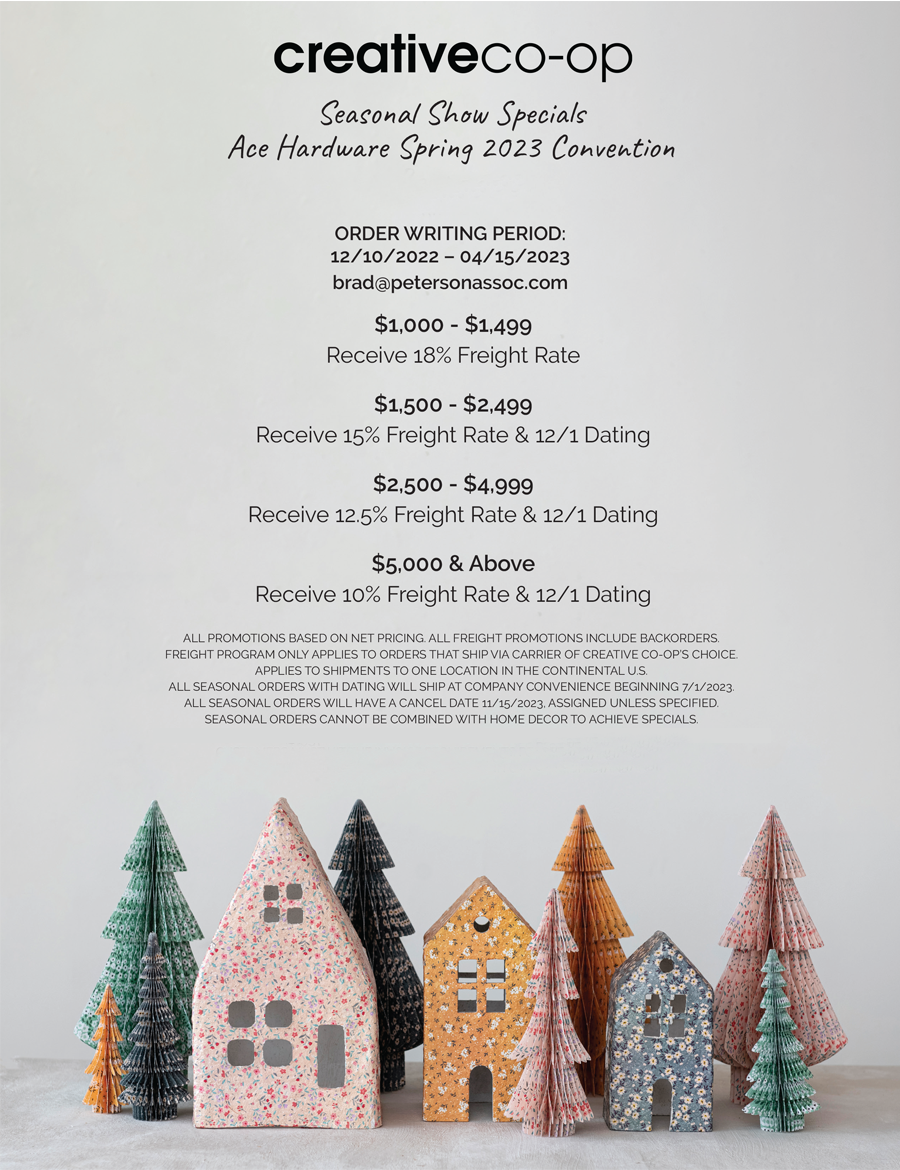 creativeco-op

Seasonal Show Specials
Ace Hardware Spring 2023 Convention

ORDER WRITING PERIOD:
12/10/2022 – 04/15/2023
brad@petersonassoc.com

$1,000 - $1,499
Receive 18% Freight Rate

$1,500 - $2,499
Receive 15% Freight Rate & 12/1 Dating

$2,500 - $4,999
Receive 12.5% Freight Rate & 12/1 Dating

$5,000 & Above
Receive 10% Freight Rate & 12/1 Dating

ALL PROMOTIONS BASED ON NET PRICING. ALL FREIGHT PROMOTIONS INCLUDE BACKORDERS.
FREIGHT PROGRAM ONLY APPLIES TO ORDERS THAT SHIP VIA CARRIER OF CREATIVE CO-OP'S CHOICE.
APPLIES TO SHIPMENTS TO ONE LOCATION IN THE CONTINENTAL U.S.
ALL SEASONAL ORDERS WITH DATING WILL SHIP AT COMPANY CONVENIENCE BEGINNING 7/1/2023.
ALL SEASONAL ORDERS WILL HAVE A CANCEL DATE 11/15/2023, ASSIGNED UNLESS SPECIFIED.
SEASONAL ORDERS CANNOT BE COMBINED WITH HOME DECOR TO ACHIEVE SPECIALS.